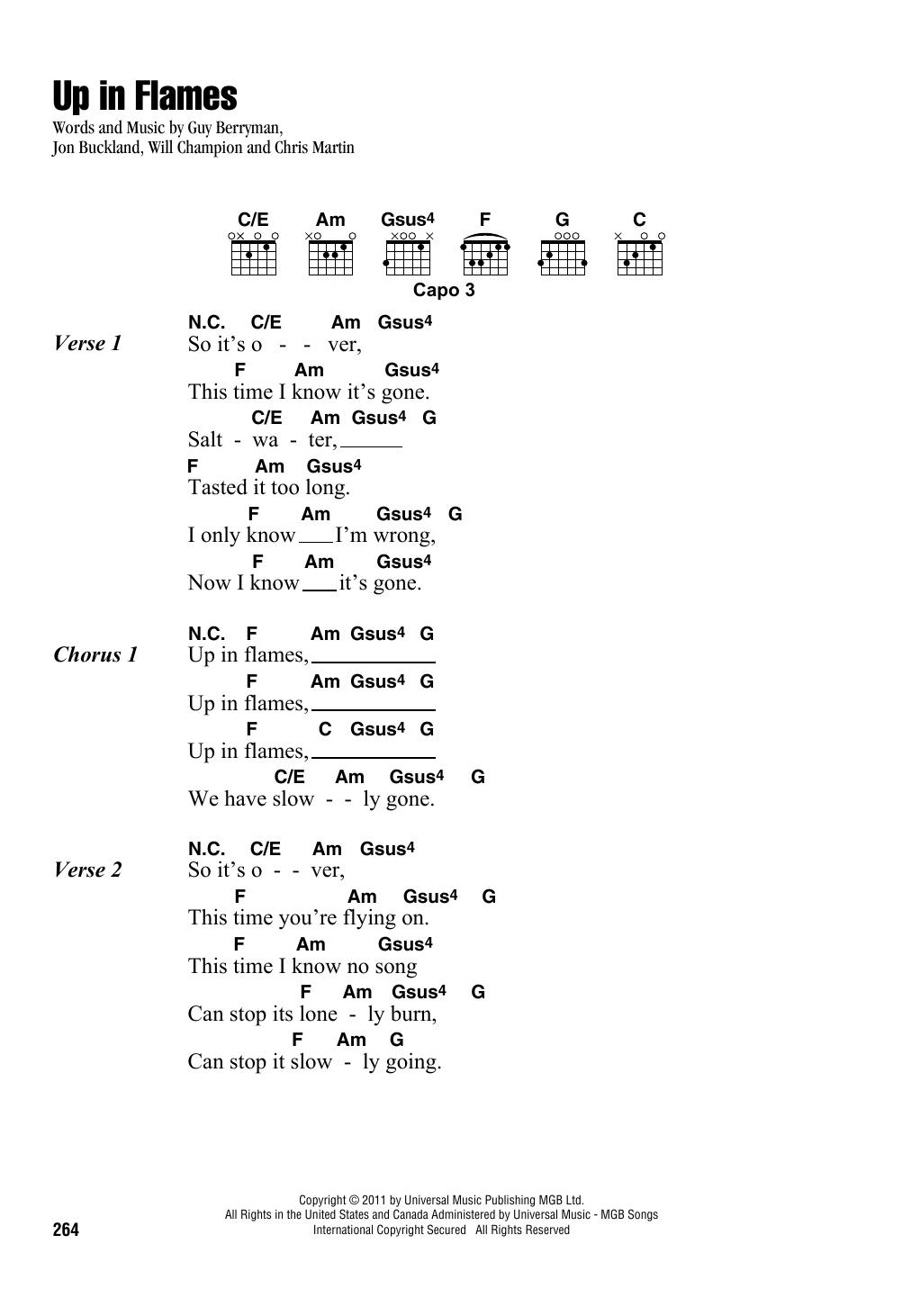 Up in Flames

Words and Music by Guy Berryman, Jon Buckland, Will Champion and Chris Martin

C/E Am Gsus4 F G C

Capo 3

Verse 1

N.C. C/E Am Gsus4
So it's o - - ver,

F Am Gsus4
This time I know it's gone.

C/E Am Gsus4 G
Salt - wa - ter,

F Am Gsus4
Tasted it too long.

F Am Gsus4 G
I only know I'm wrong,

F Am Gsus4
Now I know it's gone.

Chorus 1

N.C. F Am Gsus4 G
Up in flames,

F Am Gsus4 G
Up in flames,

F C Gsus4 G
Up in flames,

C/E Am Gsus4 G
We have slow - - ly gone.

Verse 2

N.C. C/E Am Gsus4
So it's o - - ver,

F Am Gsus4 G
This time you're flying on.

F Am Gsus4
This time I know no song

F Am Gsus4 G
Can stop its lone - ly burn,

F Am G
Can stop it slow - ly going.

Copyright © 2011 by Universal Music Publishing MGB Ltd.
All Rights in the United States and Canada Administered by Universal Music - MGB Songs
International Copyright Secured All Rights Reserved

264